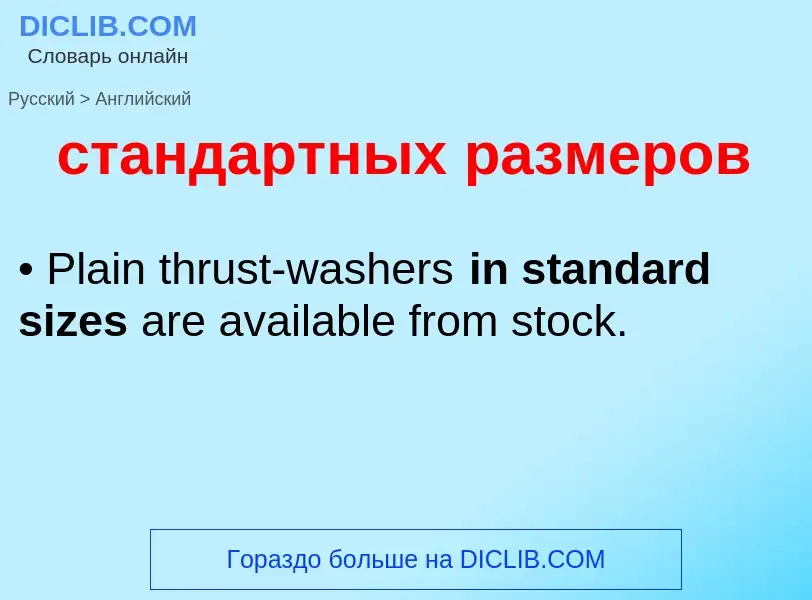 DICLIB.COM
Словарь онлайн

Русский > Английский

стандартных размеров

• Plain thrust-washers in standard sizes are available from stock.

Гораздо больше на DICLIB.COM